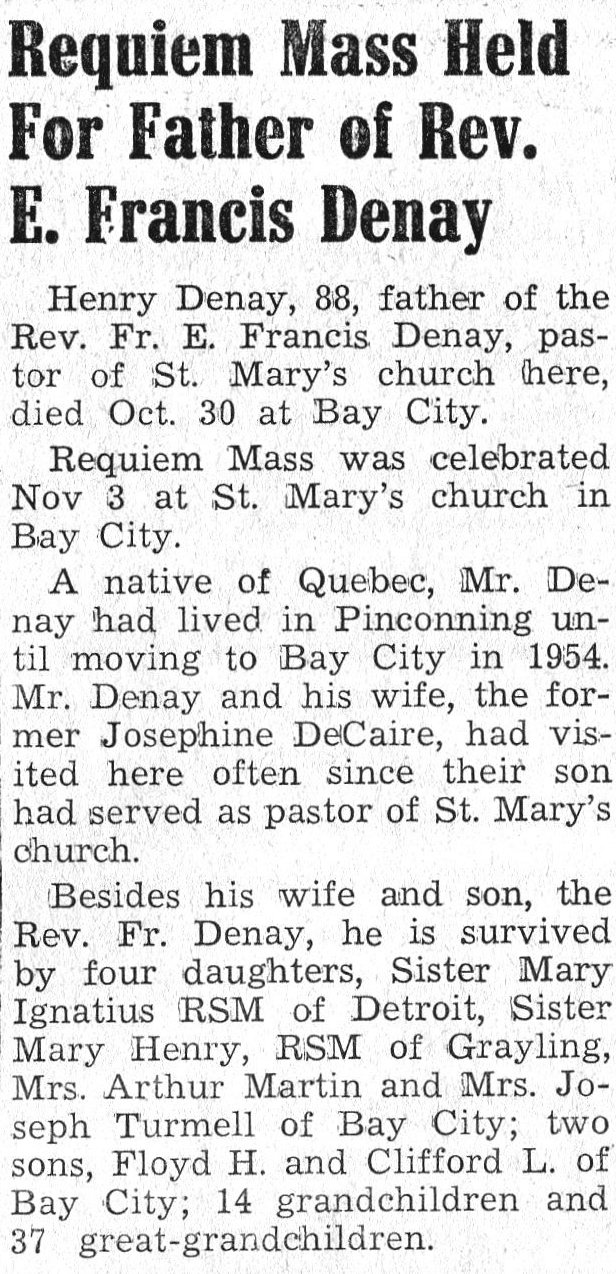 Requiem Mass Held For Father of Rev. E. Francis Denay

Henry Denay, 88, father of the Rev. Fr. E. Francis Denay, pastor of St. Mary's church here, died Oct. 30 at Bay City.

Requiem Mass was celebrated Nov 3 at St. Mary's church in Bay City.

A native of Quebec, Mr. Denay had lived in Pinconning until moving to Bay City in 1954. Mr. Denay and his wife, the former Josephine DeCaire, had visited here often since their son had served as pastor of St. Mary's church.

Besides his wife and son, the Rev. Fr. Denay, he is survived by four daughters, Sister Mary Ignatius RSM of Detroit, Sister Mary Henry, RSM of Grayling, Mrs. Arthur Martin and Mrs. Joseph Turmell of Bay City; two sons, Floyd H. and Clifford L. of Bay City; 14 grandchildren and 37 great-grandchildren.